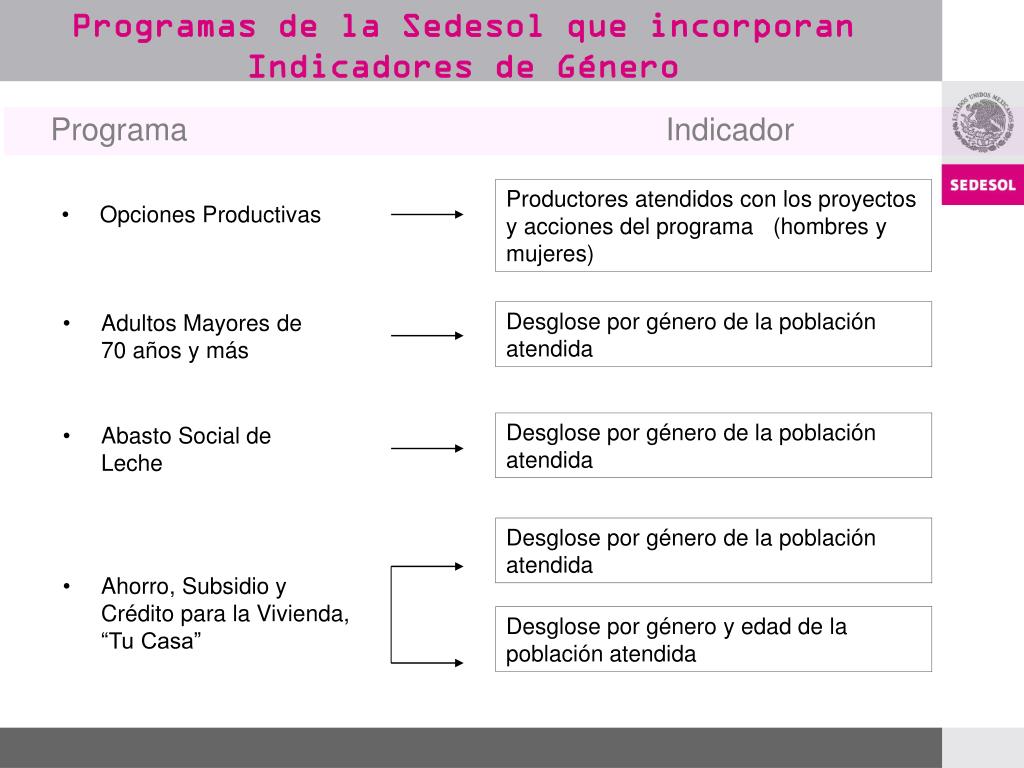 Programas de la Sedesol que incorporan Indicadores de Género

ESTADOS UNIDOS MEXICANOS

SEDESOL

Programa

Indicador

• Opciones Productivas

Productores atendidos con los proyectos y acciones del programa (hombres y mujeres)

• Adultos Mayores de 70 años y más

Desglose por género de la población atendida

• Abasto Social de Leche

Desglose por género de la población atendida

• Ahorro, Subsidio y Crédito para la Vivienda, “Tu Casa”

Desglose por género de la población atendida

Desglose por género y edad de la población atendida